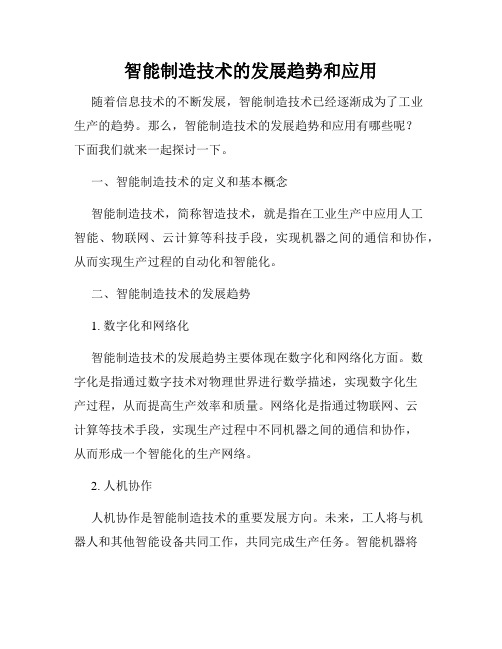 智能制造技术的发展趋势和应用

随着信息技术的不断发展，智能制造技术已经逐渐成为了工业生产的趋势。那么，智能制造技术的发展趋势和应用有哪些呢？下面我们就来一起探讨一下。

一、智能制造技术的定义和基本概念

智能制造技术，简称智造技术，就是指在工业生产中应用人工智能、物联网、云计算等科技手段，实现机器之间的通信和协作，从而实现生产过程的自动化和智能化。

二、智能制造技术的发展趋势

1. 数字化和网络化

智能制造技术的发展趋势主要体现在数字化和网络化方面。数字化是指通过数字技术对物理世界进行数学描述，实现数字化生产过程，从而提高生产效率和质量。网络化是指通过物联网、云计算等技术手段，实现生产过程中不同机器之间的通信和协作，从而形成一个智能化的生产网络。

2. 人机协作

人机协作是智能制造技术的重要发展方向。未来，工人将与机器人和其他智能设备共同工作，共同完成生产任务。智能机器将